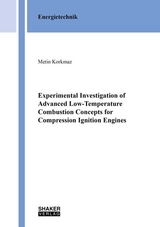 Energietechnik

Metin Korkmaz

Experimental Investigation of Advanced Low-Temperature Combustion Concepts for Compression Ignition Engines

SHAKER VERLAG